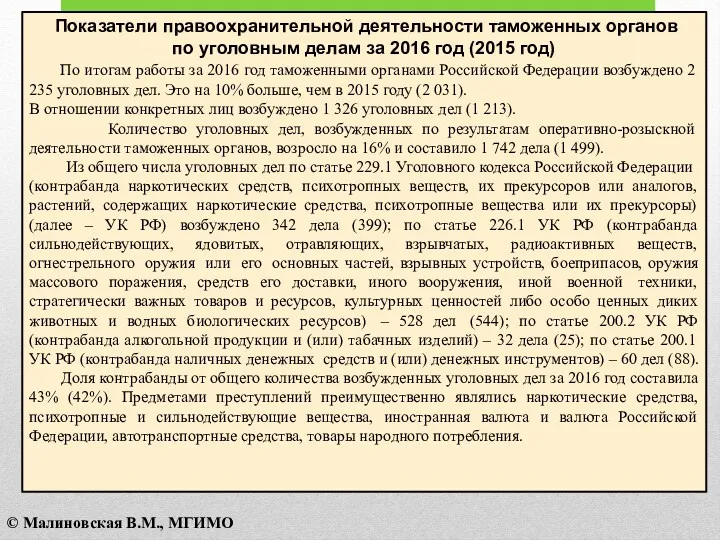 Показатели правоохранительной деятельности таможенных органов по уголовным делам за 2016 год (2015 год)

По итогам работы за 2016 год таможенными органами Российской Федерации возбуждено 2 235 уголовных дел. Это на 10% больше, чем в 2015 году (2 031).
В отношении конкретных лиц возбуждено 1 326 уголовных дел (1 213).

Количество уголовных дел, возбужденных по результатам оперативно-розыскной деятельности таможенных органов, возросло на 16% и составило 1 742 дела (1 499).

Из общего числа уголовных дел по статье 229.1 Уголовного кодекса Российской Федерации (контрабанда наркотических средств, психотропных веществ, их прекурсоров или аналогов, растений, содержащих наркотические средства, психотропные вещества или их прекурсоры) (далее – УК РФ) возбуждено 342 дела (399); по статье 226.1 УК РФ (контрабанда сильнодействующих, ядовитых, отравляющих, взрывчатых, радиоактивных веществ, огнестрельного оружия или его основных частей, взрывных устройств, боеприпасов, оружия массового поражения, средств его доставки, иного вооружения, иной военной техники, стратегически важных товаров и ресурсов, культурных ценностей либо особо ценных диких животных и водных биологических ресурсов) – 528 дел (544); по статье 200.2 УК РФ (контрабанда алкогольной продукции и (или) табачных изделий) – 32 дела (25); по статье 200.1 УК РФ (контрабанда наличных денежных средств и (или) денежных инструментов) – 60 дел (88).

Доля контрабанды от общего количества возбужденных уголовных дел за 2016 год составила 43% (42%). Предметами преступлений преимущественно являлись наркотические средства, психотропные и сильнодействующие вещества, иностранная валюта и валюта Российской Федерации, автотранспортные средства, товары народного потребления.

© Малиновская В.М., МГИМО